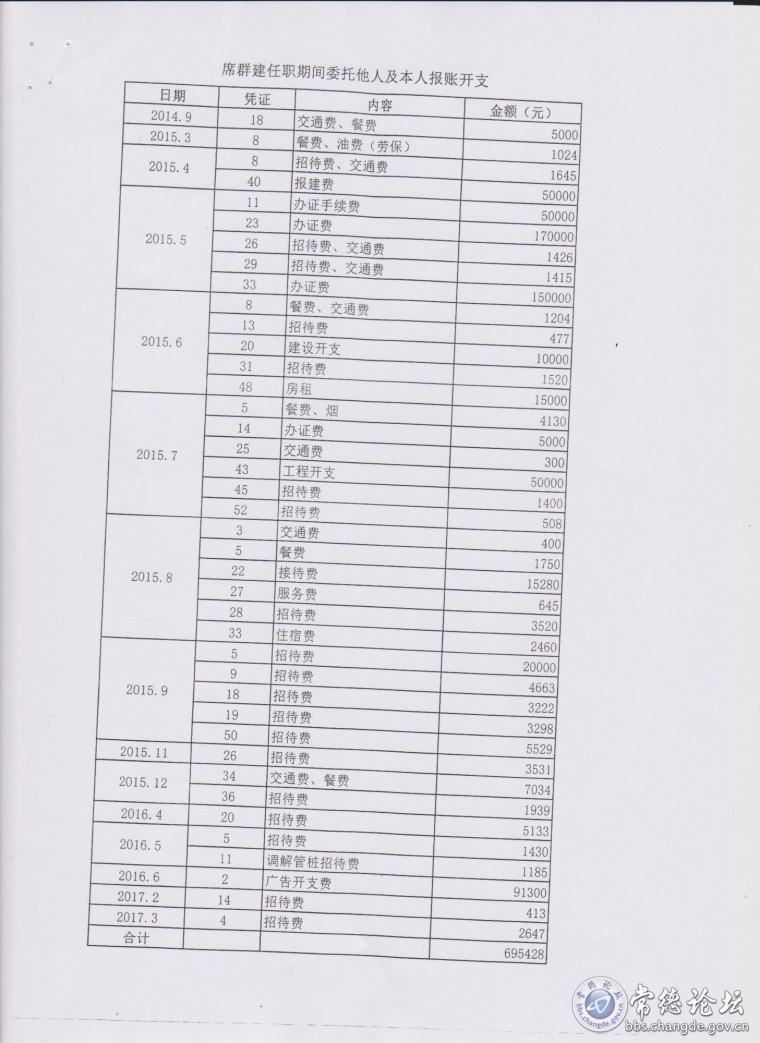 席群建任职期间委托他人及本人报账开支

| 日期 | 凭证 | 内容 | 金额（元） |
|---|---|---|---|
| 2014.9 | 18 | 交通费、餐费 | 5000 |
| 2015.3 | 8 | 餐费、油费（劳保） | 1024 |
| 2015.4 | 8 | 招待费、交通费 | 1645 |
| | 40 | 报建费 | 50000 |
| 2015.5 | 11 | 办证手续费 | 50000 |
| | 23 | 办证费 | 170000 |
| | 26 | 招待费、交通费 | 1426 |
| | 29 | 招待费、交通费 | 1415 |
| | 33 | 办证费 | 150000 |
| 2015.6 | 8 | 餐费、交通费 | 1204 |
| | 13 | 招待费 | 477 |
| | 20 | 建设开支 | 10000 |
| | 31 | 招待费 | 1520 |
| | 48 | 房租 | 15000 |
| 2015.7 | 5 | 餐费、烟 | 4130 |
| | 14 | 办证费 | 5000 |
| | 25 | 交通费 | 300 |
| | 43 | 工程开支 | 50000 |
| | 45 | 招待费 | 1400 |
| | 52 | 招待费 | 508 |
| 2015.8 | 3 | 交通费 | 400 |
| | 5 | 餐费 | 1750 |
| | 22 | 接待费 | 15280 |
| | 27 | 服务费 | 645 |
| | 28 | 招待费 | 3520 |
| | 33 | 住宿费 | 2460 |
| 2015.9 | 5 | 招待费 | 20000 |
| | 9 | 招待费 | 4663 |
| | 18 | 招待费 | 3222 |
| | 19 | 招待费 | 3298 |
| | 50 | 招待费 | 5529 |
| 2015.11 | 26 | 招待费 | 3531 |
| 2015.12 | 34 | 交通费、餐费 | 7034 |
| | 36 | 招待费 | 1939 |
| 2016.4 | 20 | 招待费 | 5133 |
| 2016.5 | 5 | 招待费 | 1430 |
| | 11 | 调解管桩招待费 | 1185 |
| 2016.6 | 2 | 广告开支费 | 91300 |
| 2017.2 | 14 | 招待费 | 413 |
| 2017.3 | 4 | 招待费 | 2647 |
| 合计 | | | 695428 |

常德论坛
bbs.changde.gov.cn